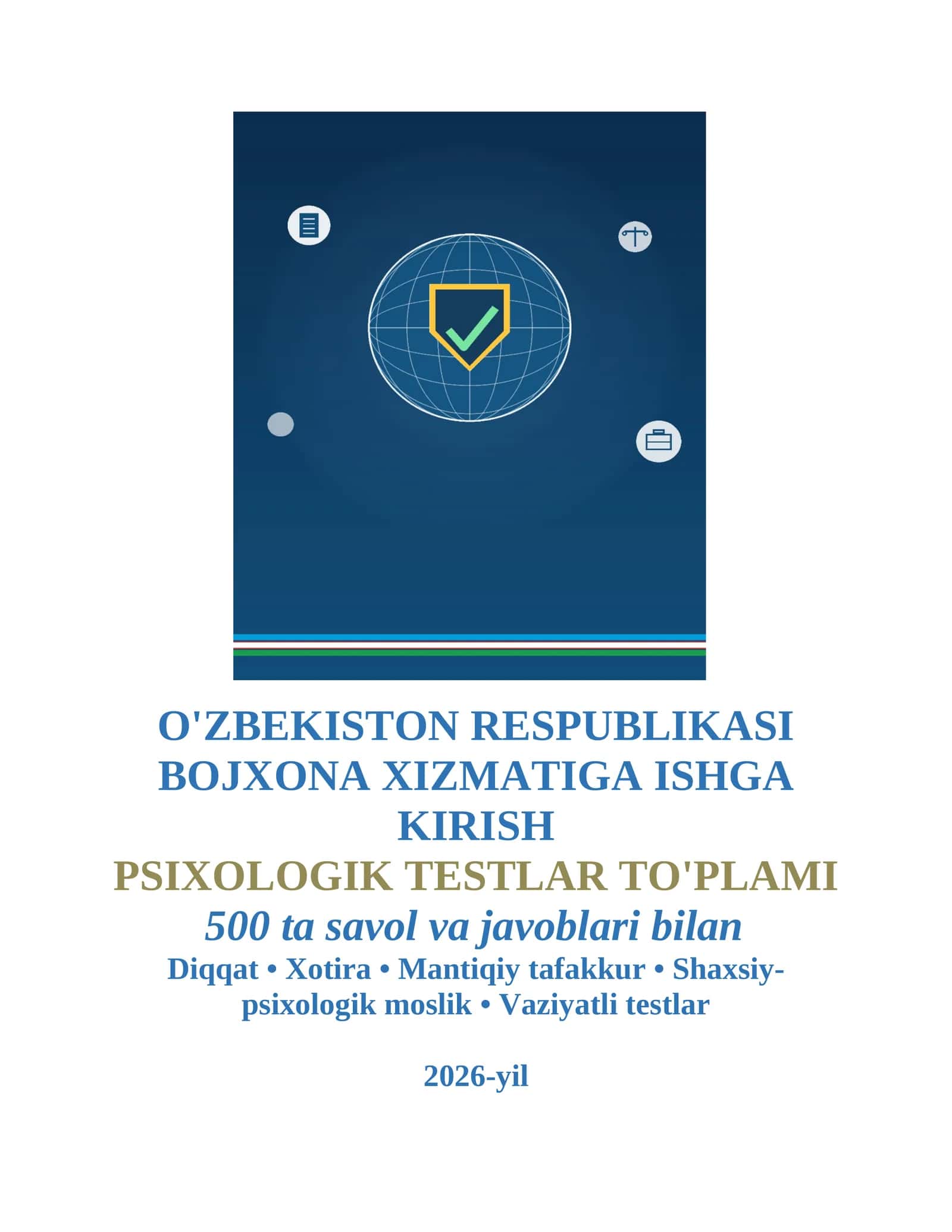 O'ZBEKISTON RESPUBLIKASI BOJXONA XIZMATIGA ISHGA KIRISH

PSIXOLOGIK TESTLAR TO'PLAMI

500 ta savol va javoblari bilan

Diqqat • Xotira • Mantiqiy tafakkur • Shaxsiy-psixologik moslik • Vaziyatli testlar

2026-yil